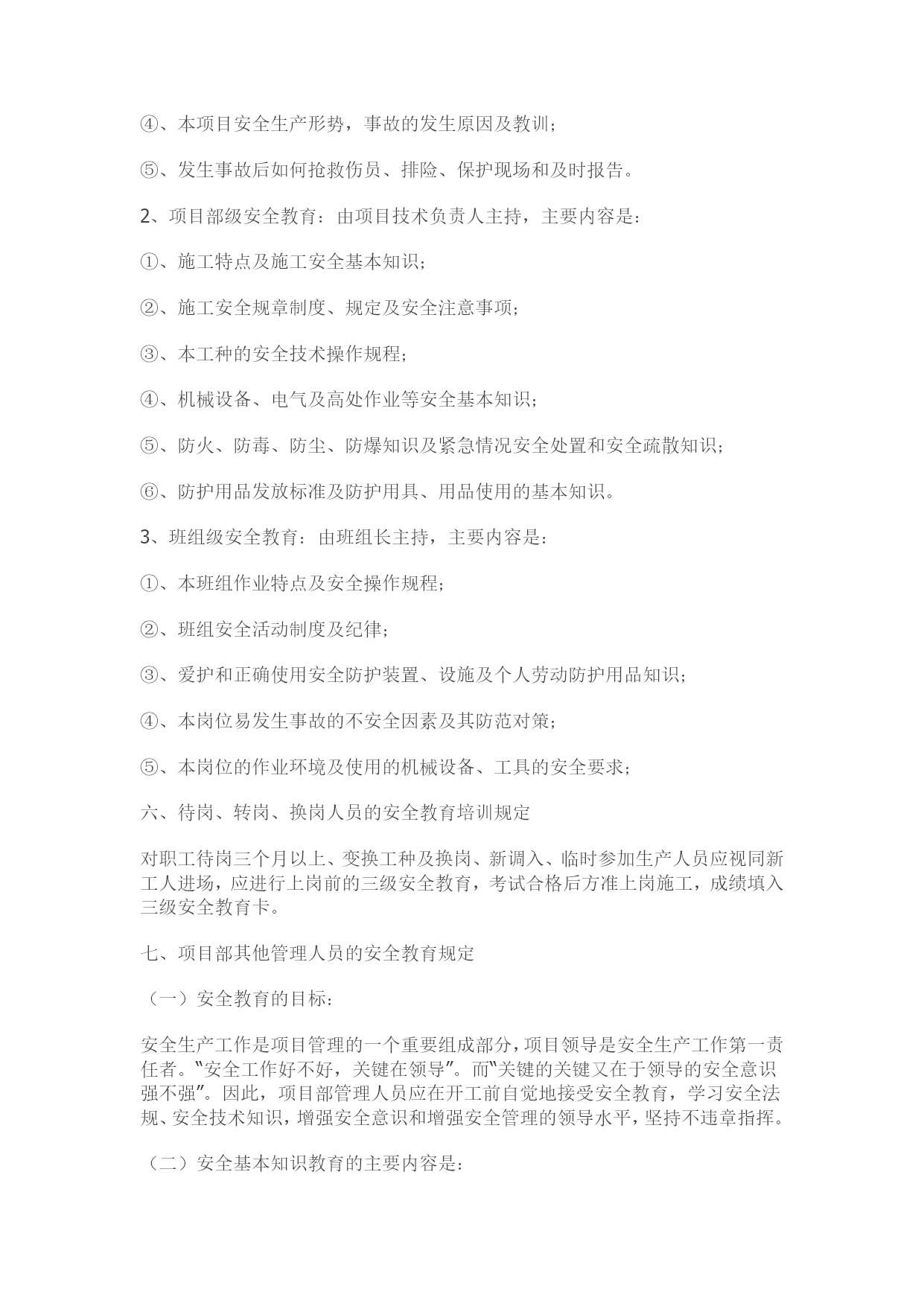 ④、本项目安全生产形势，事故的发生原因及教训；

⑤、发生事故后如何抢救伤员、排险、保护现场和及时报告。

2、项目部级安全教育：由项目技术负责人主持，主要内容是：

①、施工特点及施工安全基本知识；

②、施工安全规章制度、规定及安全注意事项；

③、本工种的安全技术操作规程；

④、机械设备、电气及高处作业等安全基本知识；

⑤、防火、防毒、防尘、防爆知识及紧急情况安全处置和安全疏散知识；

⑥、防护用品发放标准及防护用具、用品使用的基本知识。

3、班组级安全教育：由班组长主持，主要内容是：

①、本班组作业特点及安全操作规程；

②、班组安全活动制度及纪律；

③、爱护和正确使用安全防护装置、设施及个人劳动防护用品知识；

④、本岗位易发生事故的不安全因素及其防范对策；

⑤、本岗位的作业环境及使用的机械设备、工具的安全要求；

六、待岗、转岗、换岗人员的安全教育培训规定

对职工待岗三个月以上、变换工种及换岗、新调入、临时参加生产人员应视同新工人进场，应进行上岗前的三级安全教育，考试合格后方准上岗施工，成绩填入三级安全教育卡。

七、项目部其他管理人员的安全教育规定

（一）安全教育的目标：

安全生产工作是项目管理的一个重要组成部分，项目领导是安全生产工作第一责任者。“安全工作好不好，关键在领导”。而“关键的关键又在于领导的安全意识强不强”。因此，项目部管理人员应在开工前自觉地接受安全教育，学习安全法规、安全技术知识，增强安全意识和增强安全管理的领导水平，坚持不违章指挥。

（二）安全基本知识教育的主要内容是：